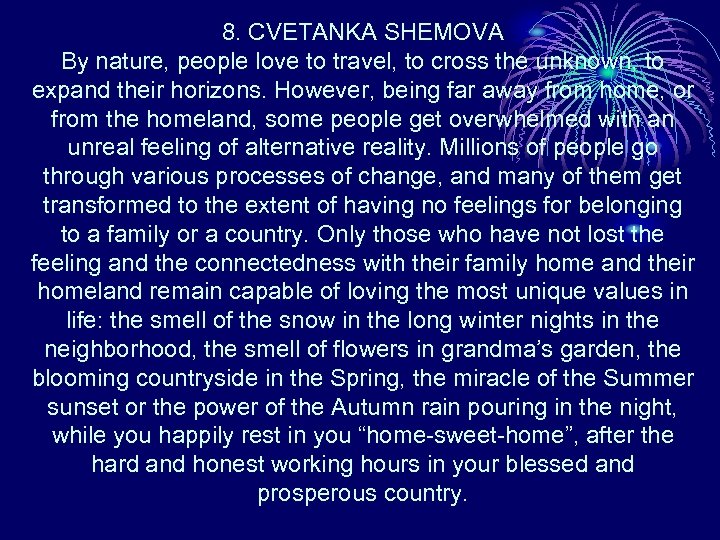 8. CVETANKA SHEMOVA

By nature, people love to travel, to cross the unknown, to expand their horizons. However, being far away from home, or from the homeland, some people get overwhelmed with an unreal feeling of alternative reality. Millions of people go through various processes of change, and many of them get transformed to the extent of having no feelings for belonging to a family or a country. Only those who have not lost the feeling and the connectedness with their family home and their homeland remain capable of loving the most unique values in life: the smell of the snow in the long winter nights in the neighborhood, the smell of flowers in grandma's garden, the blooming countryside in the Spring, the miracle of the Summer sunset or the power of the Autumn rain pouring in the night, while you happily rest in you "home-sweet-home", after the hard and honest working hours in your blessed and prosperous country.